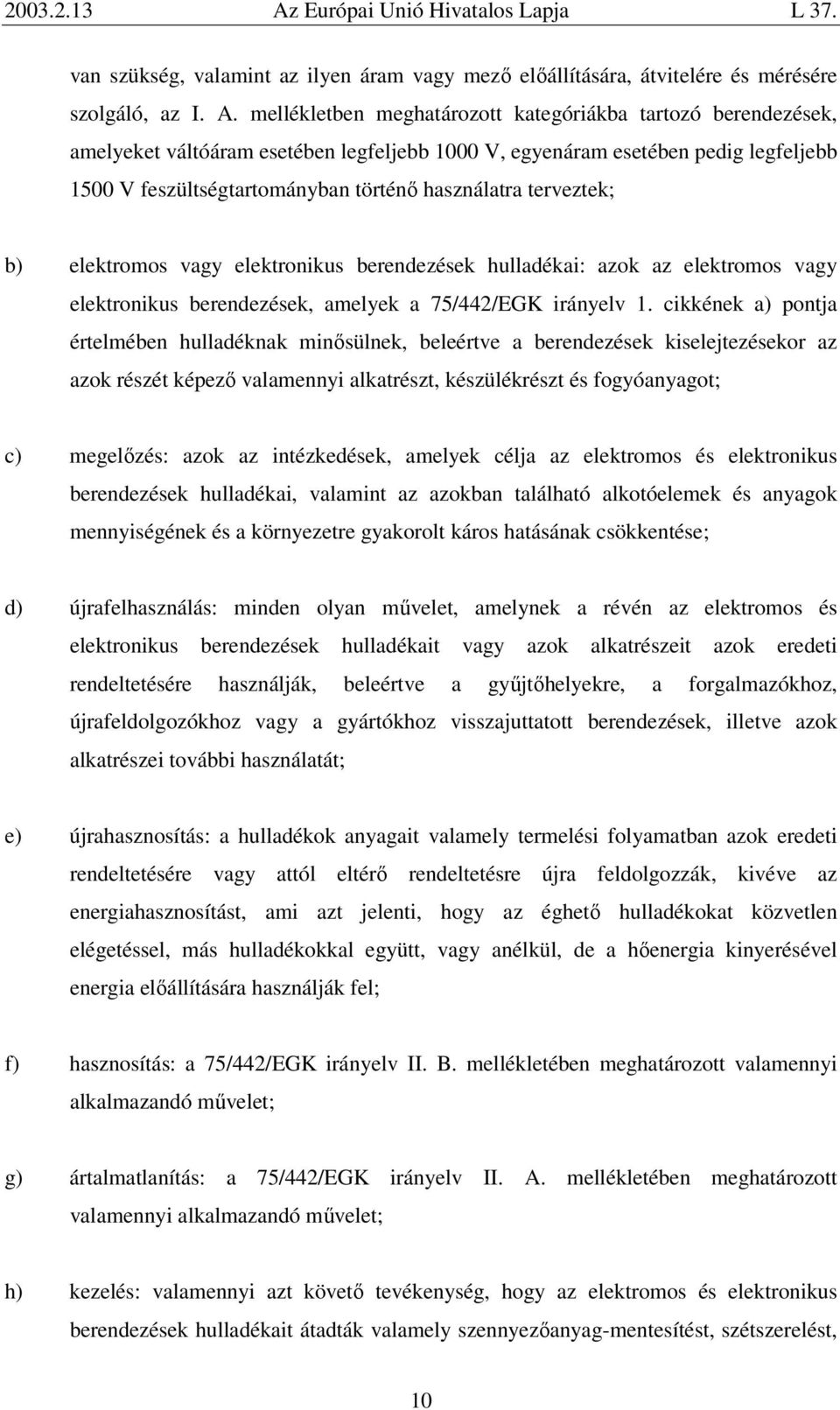 2003.2.13 Az Európai Unió Hivatalos Lapja L 37.

van szükség, valamint az ilyen áram vagy mező előállítására, átvitelére és mérésére szolgáló, az I. A. mellékletben meghatározott kategóriákba tartozó berendezések, amelyeket váltóáram esetében legfeljebb 1000 V, egyenáram esetében pedig legfeljebb 1500 V feszültségtartományban történő használatra terveztek;

b) elektromos vagy elektronikus berendezések hulladékai: azok az elektromos vagy elektronikus berendezések, amelyek a 75/442/EGK irányelv 1. cikkének a) pontja értelmében hulladéknak minősülnek, beleértve a berendezések kiselejtezésekor az azok részét képező valamennyi alkatrészt, készülékrészt és fogyóanyagot;

c) megelőzés: azok az intézkedések, amelyek célja az elektromos és elektronikus berendezések hulladékai, valamint az azokban található alkotóelemek és anyagok mennyiségének és a környezetre gyakorolt káros hatásának csökkentése;

d) újrafelhasználás: minden olyan művelet, amelynek a révén az elektromos és elektronikus berendezések hulladékait vagy azok alkatrészeit azok eredeti rendeltetésére használják, beleértve a gyűjtőhelyekre, a forgalmazókhoz, újrafeldolgozókhoz vagy a gyártókhoz visszajuttatott berendezések, illetve azok alkatrészei további használatát;

e) újrahasznosítás: a hulladékok anyagait valamely termelési folyamatban azok eredeti rendeltetésére vagy attól eltérő rendeltetésre újra feldolgozzák, kivéve az energiahasznosítást, ami azt jelenti, hogy az éghető hulladékokat közvetlen elégetéssel, más hulladékokkal együtt, vagy anélkül, de a hőenergia kinyerésével energia előállítására használják fel;

f) hasznosítás: a 75/442/EGK irányelv II. B. mellékletében meghatározott valamennyi alkalmazandó művelet;

g) ártalmatlanítás: a 75/442/EGK irányelv II. A. mellékletében meghatározott valamennyi alkalmazandó művelet;

h) kezelés: valamennyi azt követő tevékenység, hogy az elektromos és elektronikus berendezések hulladékait átadták valamely szennyezőanyag-mentesítést, szétszerelést,

10